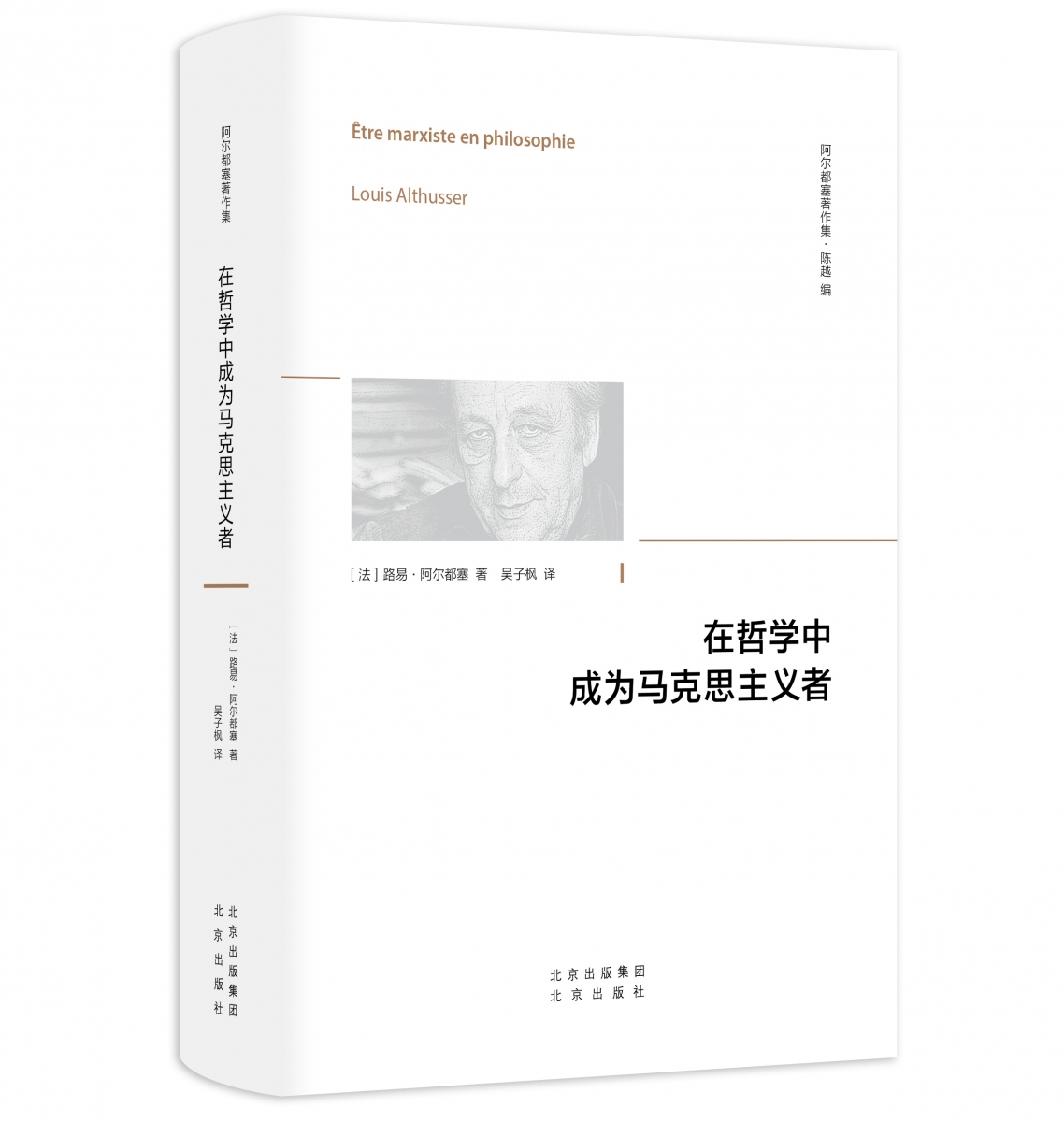 阿尔都塞著作集

在哲学中成为马克思主义者

[法] 路易·阿尔都塞 著

吴子枫 译

北京出版集团

北京出版社

Être marxiste en philosophie

Louis Althusser

阿尔都塞著作集·陈越 编

[法] 路易·阿尔都塞 著 吴子枫 译

在哲学中
成为马克思主义者

北京出版集团
北京出版社